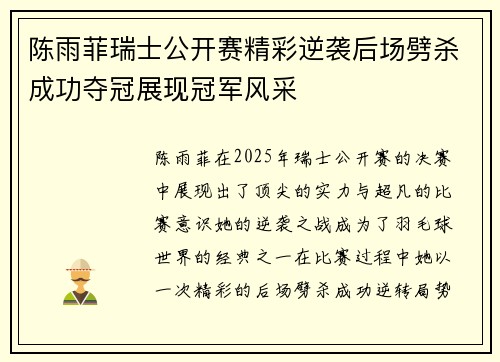 陈雨菲瑞士公开赛精彩逆袭后场劈杀成功夺冠展现冠军风采

陈雨菲在2025年瑞士公开赛的决赛中展现出了顶尖的实力与超凡的比赛意识她的逆袭之战成为了羽毛球世界的经典之一在比赛过程中她以一次精彩的后场劈杀成功逆转局势